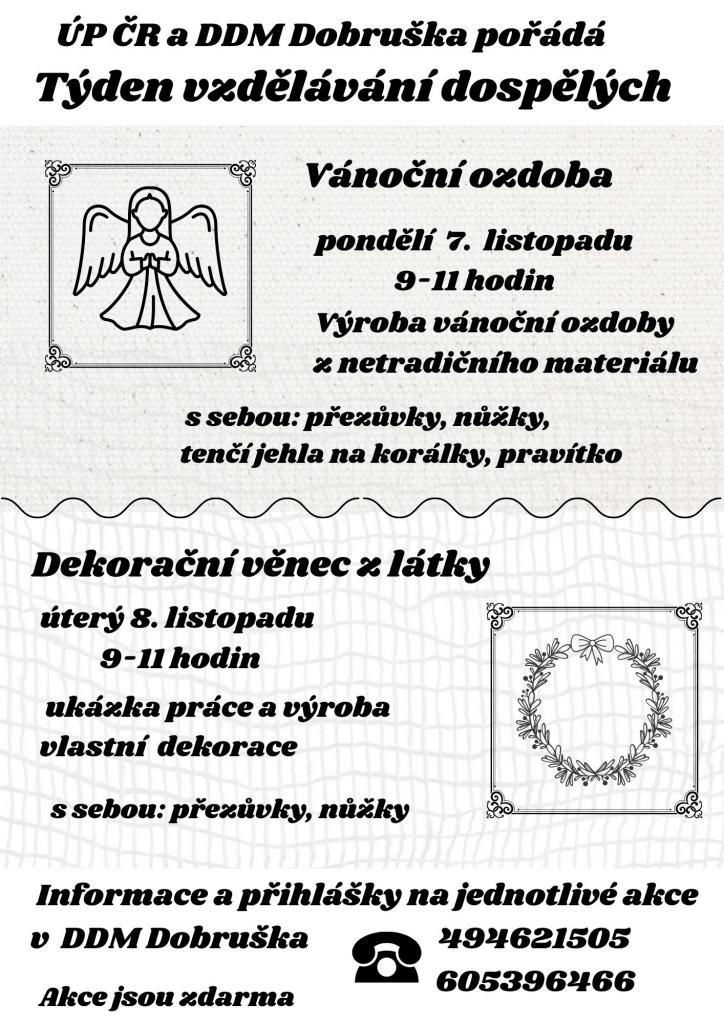 ÚP ČR a DDM Dobruška pořádá
Týden vzdělávání dospělých

Vánoční ozdoba

pondělí 7. listopadu
9-11 hodin
Výroba vánoční ozdoby z netradičního materiálu

s sebou: přezůvky, nůžky, tenčí jehla na korálky, pravítko

Dekorační věnec z látky

úterý 8. listopadu
9-11 hodin

ukázka práce a výroba vlastní dekorace

s sebou: přezůvky, nůžky

Informace a přihlášky na jednotlivé akce v DDM Dobruška

494621505
605396466

Akce jsou zdarma